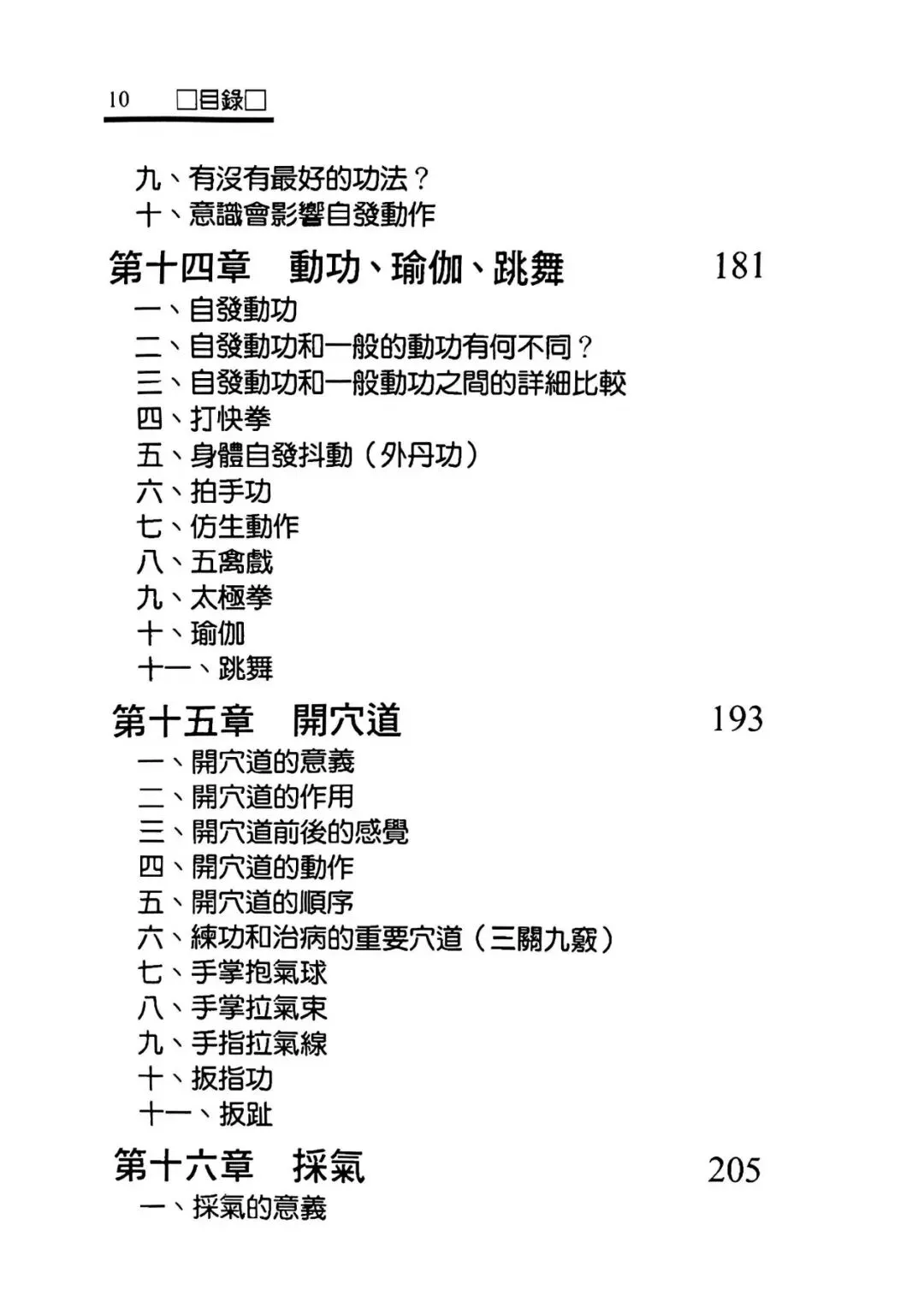 10 □目錄□

九、有沒有最好的功法？
十、意識會影響自發動作

第十四章　動功、瑜伽、跳舞 181
一、自發動功
二、自發動功和一般的動功有何不同？
三、自發動功和一般動功之間的詳細比較
四、打快拳
五、身體自發抖動（外丹功）
六、拍手功
七、仿生動作
八、五禽戲
九、太極拳
十、瑜伽
十一、跳舞

第十五章　開穴道 193
一、開穴道的意義
二、開穴道的作用
三、開穴道前後的感覺
四、開穴道的動作
五、開穴道的順序
六、練功和治病的重要穴道（三關九竅）
七、手掌抱氣球
八、手掌拉氣束
九、手指拉氣線
十、扳指功
十一、扳趾

第十六章　採氣 205
一、採氣的意義